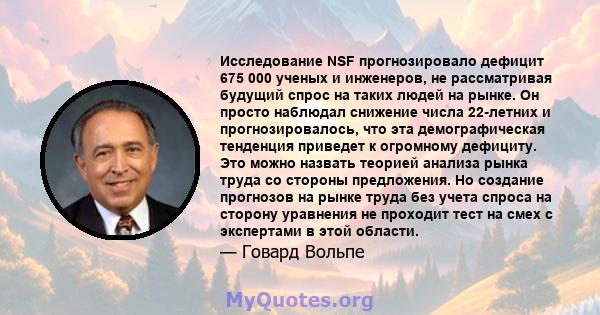 Исследование NSF прогнозировало дефицит 675 000 ученых и инженеров, не рассматривая будущий спрос на таких людей на рынке. Он просто наблюдал снижение числа 22-летних и прогнозировалось, что эта демографическая тенденция приведет к огромному дефициту. Это можно назвать теорией анализа рынка труда со стороны предложения. Но создание прогнозов на рынке труда без учета спроса на сторону уравнения не проходит тест на смех с экспертами в этой области.

— Говард Вольпе

MyQuotes.org